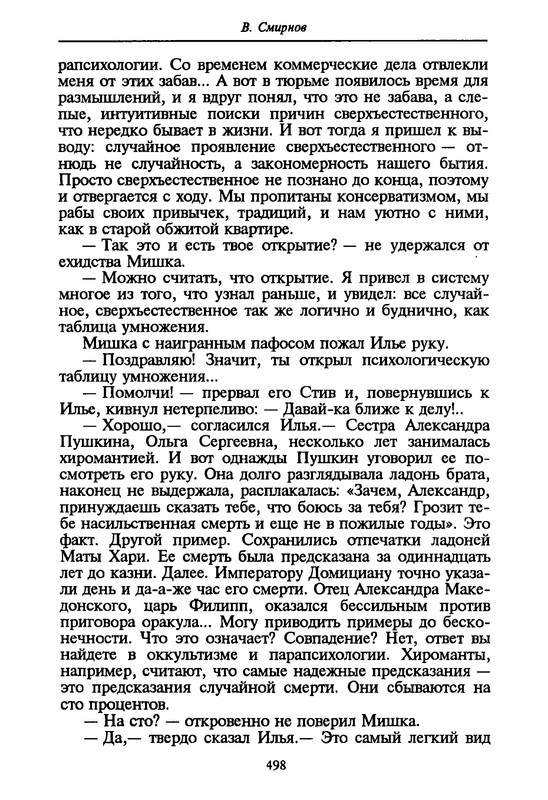 В. Смирнов

рапсихологии. Со временем коммерческие дела отвлекли меня от этих забав... А вот в тюрьме появилось время для размышлений, и я вдруг понял, что это не забава, а слепые, интуитивные поиски причин сверхъестественного, что нередко бывает в жизни. И вот тогда я пришел к выводу: случайное проявление сверхъестественного — отнюдь не случайность, а закономерность нашего бытия. Просто сверхъестественное не познано до конца, поэтому и отвергается с ходу. Мы пропитаны консерватизмом, мы рабы своих привычек, традиций, и нам уютно с ними, как в старой обжитой квартире.

— Так это и есть твое открытие? — не удержался от ехидства Мишка.

— Можно считать, что открытие. Я привел в систему многое из того, что узнал раньше, и увидел: все случайное, сверхъестественное так же логично и буднично, как таблица умножения.

Мишка с наигранным пафосом пожал Илье руку.

— Поздравляю! Значит, ты открыл психологическую таблицу умножения...

— Помолчи! — прервал его Стив и, повернувшись к Илье, кивнул нетерпеливо: — Давай-ка ближе к делу!..

— Хорошо,— согласился Илья.— Сестра Александра Пушкина, Ольга Сергеевна, несколько лет занималась хиромантией. И вот однажды Пушкин уговорил ее посмотреть его руку. Она долго разглядывала ладонь брата, наконец не выдержала, расплакалась: «Зачем, Александр, принуждаешь сказать тебе, что боюсь за тебя? Грозит тебе насильственная смерть и еще не в пожилые годы». Это факт. Другой пример. Сохранились отпечатки ладоней Маты Хари. Ее смерть была предсказана за одиннадцать лет до казни. Далее. Императору Домициану точно указали день и да-а-же час его смерти. Отец Александра Македонского, царь Филипп, оказался бессильным против приговора оракула... Могу приводить примеры до бесконечности. Что это означает? Совпадение? Нет, ответ вы найдете в оккультизме и парапсихологии. Хироманты, например, считают, что самые надежные предсказания — это предсказания случайной смерти. Они сбываются на сто процентов.

— На сто? — откровенно не поверил Мишка.

— Да,— твердо сказал Илья.— Это самый легкий вид

498